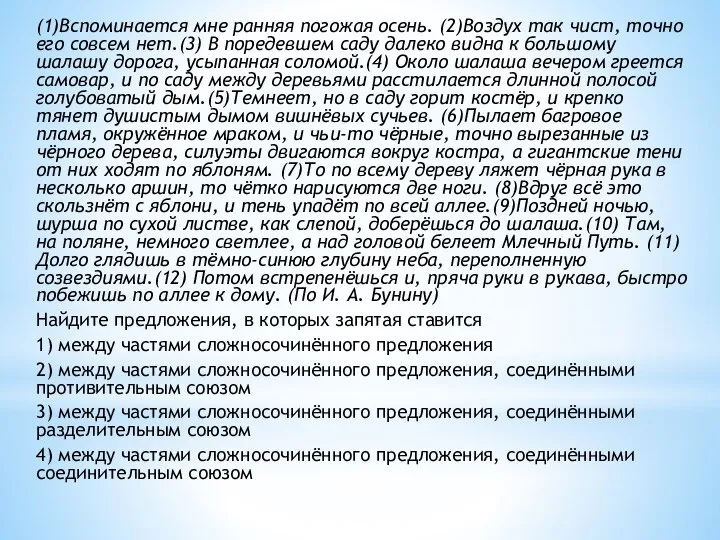 (1)Вспоминается мне ранняя погожая осень. (2)Воздух так чист, точно его совсем нет.(3) В поредевшем саду далеко видна к большому шалашу дорога, усыпанная соломой.(4) Около шалаша вечером греется самовар, и по саду между деревьями расстилается длинной полосой голубоватый дым.(5)Темнеет, но в саду горит костёр, и крепко тянет душистым дымом вишнёвых сучьев. (6)Пылает багровое пламя, окружённое мраком, и чьи-то чёрные, точно вырезанные из чёрного дерева, силуэты двигаются вокруг костра, а гигантские тени от них ходят по яблоням. (7)То по всему дереву ляжет чёрная рука в несколько аршин, то чётко нарисуются две ноги. (8)Вдруг всё это скользнёт с яблони, и тень упадёт по всей аллее.(9)Поздней ночью, шурша по сухой листве, как слепой, доберёшься до шалаша.(10) Там, на поляне, немного светлее, а над головой белеет Млечный Путь. (11) Долго глядишь в тёмно-синюю глубину неба, переполненную созвездиями.(12) Потом встрепенёшься и, пряча руки в рукава, быстро побежишь по аллее к дому. (По И. А. Бунину)

Найдите предложения, в которых запятая ставится

1) между частями сложносочинённого предложения

2) между частями сложносочинённого предложения, соединёнными противительным союзом

3) между частями сложносочинённого предложения, соединёнными разделительным союзом

4) между частями сложносочинённого предложения, соединёнными соединительным союзом